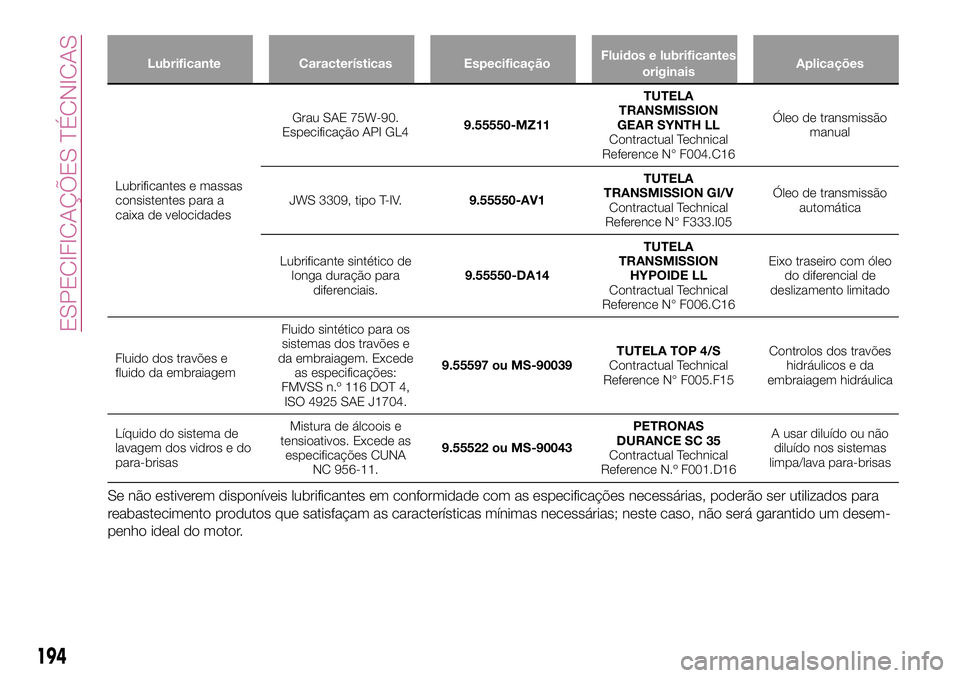 ESPECIFICAÇÕES TÉCNICAS

| Lubrificante | Características | Especificação | Fluidos e lubrificantes originais | Aplicações |
|---|---|---|---|---|
| Lubrificantes e massas consistentes para a caixa de velocidades | Grau SAE 75W-90. Especificação API GL4 | 9.55550-MZ11 | TUTELA TRANSMISSION GEAR SYNTH LL Contractual Technical Reference N° F004.C16 | Óleo de transmissão manual |
| | JWS 3309, tipo T-IV. | 9.55550-AV1 | TUTELA TRANSMISSION GI/V Contractual Technical Reference N° F333.I05 | Óleo de transmissão automática |
| | Lubrificante sintético de longa duração para diferenciais. | 9.55550-DA14 | TUTELA TRANSMISSION HYPOIDE LL Contractual Technical Reference N° F006.C16 | Eixo traseiro com óleo do diferencial de deslizamento limitado |
| Fluido dos travões e fluido da embraiagem | Fluido sintético para os sistemas dos travões e da embraiagem. Excede as especificações: FMVSS n.º 116 DOT 4, ISO 4925 SAE J1704. | 9.55597 ou MS-90039 | TUTELA TOP 4/S Contractual Technical Reference N° F005.F15 | Controlos dos travões hidráulicos e da embraiagem hidráulica |
| Líquido do sistema de lavagem dos vidros e do para-brisas | Mistura de álcoois e tensioativos. Excede as especificações CUNA NC 956-11. | 9.55522 ou MS-90043 | PETRONAS DURANCE SC 35 Contractual Technical Reference N.° F001.D16 | A usar diluído ou não diluído nos sistemas limpa/lava para-brisas |

Se não estiverem disponíveis lubrificantes em conformidade com as especificações necessárias, poderão ser utilizados para reabastecimento produtos que satisfaçam as características mínimas necessárias; neste caso, não será garantido um desempenho ideal do motor.

194

carmanualsonline.info